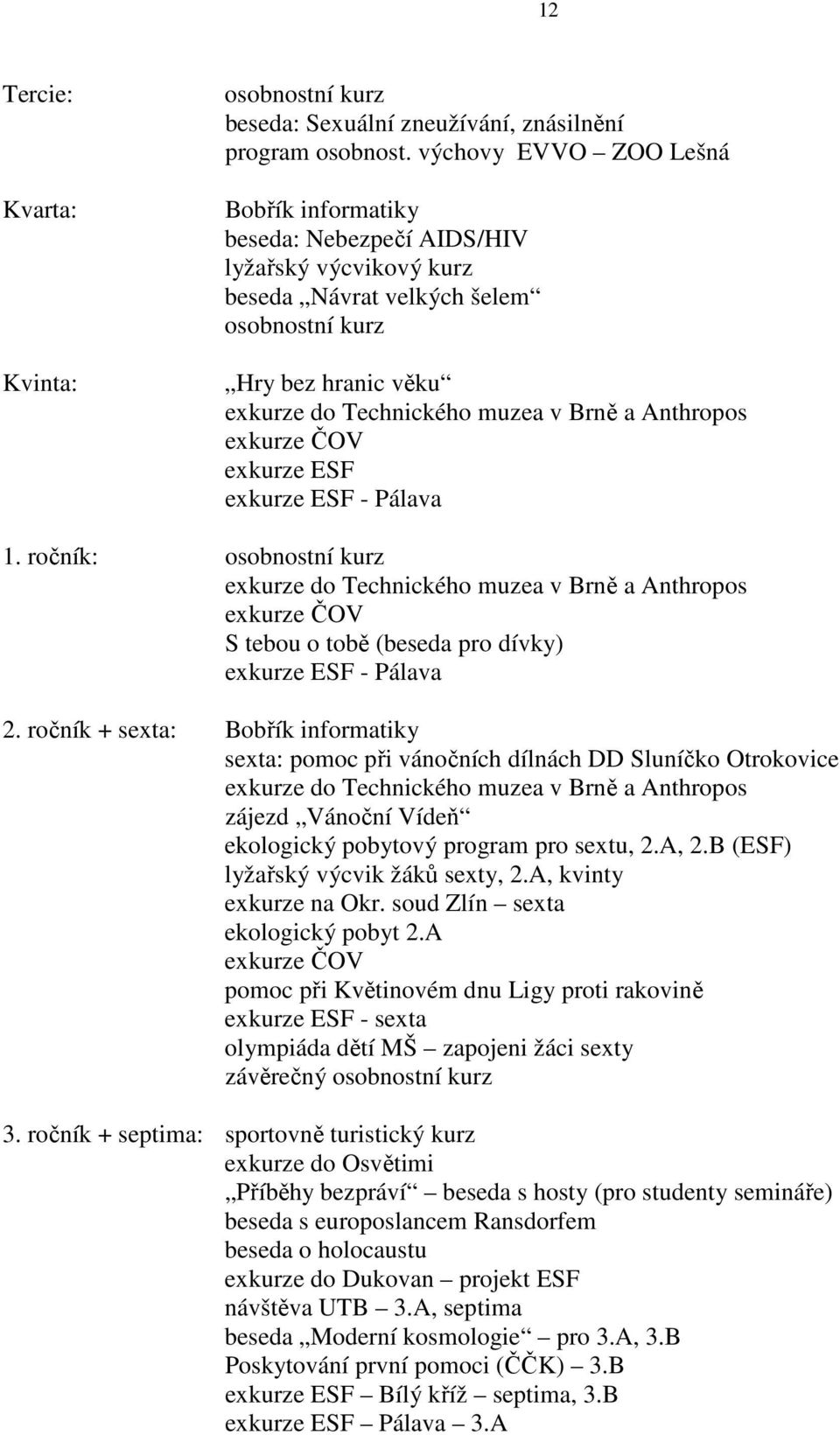 12

Tercie: osobnostní kurz
beseda: Sexuální zneužívání, znásilnění
program osobnost. výchovy EVVO – ZOO Lešná

Kvarta: Bobřík informatiky
beseda: Nebezpečí AIDS/HIV
lyžařský výcvikový kurz
beseda „Návrat velkých šelem“
osobnostní kurz

Kvinta: „Hry bez hranic věku“
exkurze do Technického muzea v Brně a Anthropos
exkurze ČOV
exkurze ESF
exkurze ESF - Pálava

1. ročník: osobnostní kurz
exkurze do Technického muzea v Brně a Anthropos
exkurze ČOV
S tebou o tobě (beseda pro dívky)
exkurze ESF - Pálava

2. ročník + sexta: Bobřík informatiky
sexta: pomoc při vánočních dílnách DD Sluníčko Otrokovice
exkurze do Technického muzea v Brně a Anthropos
zájezd „Vánoční Vídeň“
ekologický pobytový program pro sextu, 2.A, 2.B (ESF)
lyžařský výcvik žáků sexty, 2.A, kvinty
exkurze na Okr. soud Zlín – sexta
ekologický pobyt 2.A
exkurze ČOV
pomoc při Květinovém dnu Ligy proti rakovině
exkurze ESF - sexta
olympiáda dětí MŠ – zapojeni žáci sexty
závěrečný osobnostní kurz

3. ročník + septima: sportovně turistický kurz
exkurze do Osvětimi
„Příběhy bezpráví“ – beseda s hosty (pro studenty semináře)
beseda s europoslancem Ransdorfem
beseda o holocaustu
exkurze do Dukovan – projekt ESF
návštěva UTB – 3.A, septima
beseda „Moderní kosmologie“ – pro 3.A, 3.B
Poskytování první pomoci (ČČK) – 3.B
exkurze ESF – Bílý kříž – septima, 3.B
exkurze ESF – Pálava – 3.A